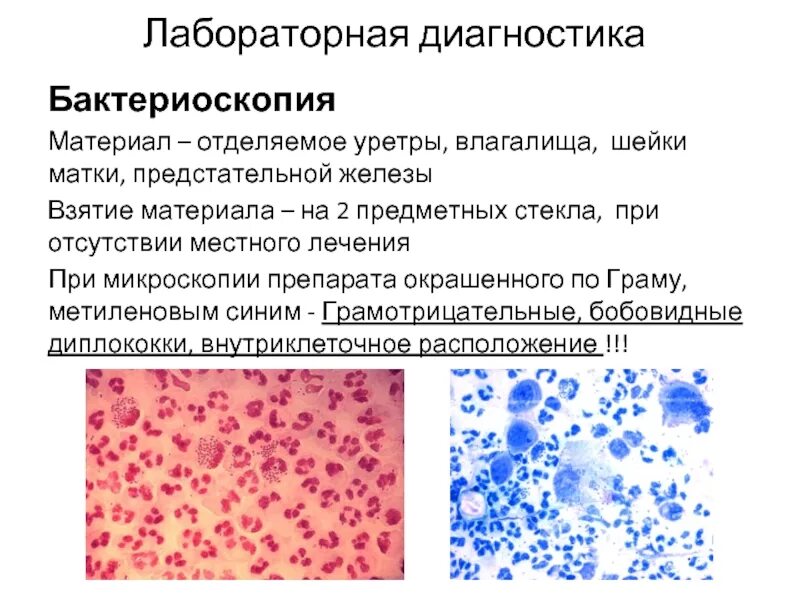 Лабораторная диагностика

Бактериоскопия

Материал – отделяемое уретры, влагалища, шейки матки, предстательной железы

Взятие материала – на 2 предметных стекла, при отсутствии местного лечения

При микроскопии препарата окрашенного по Граму, метиленовым синим - Грамотрицательные, бобовидные диплококки, внутриклеточное расположение !!!